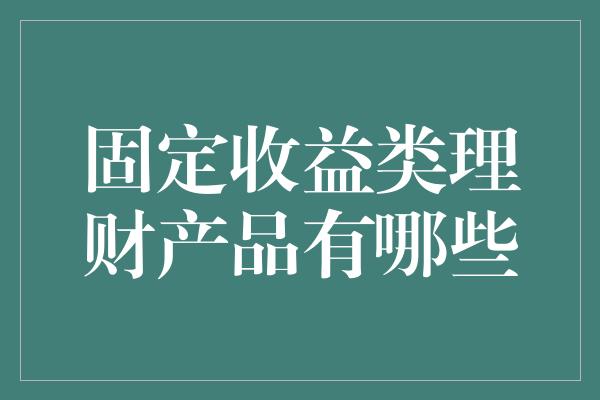 固定收益类理财产品有哪些